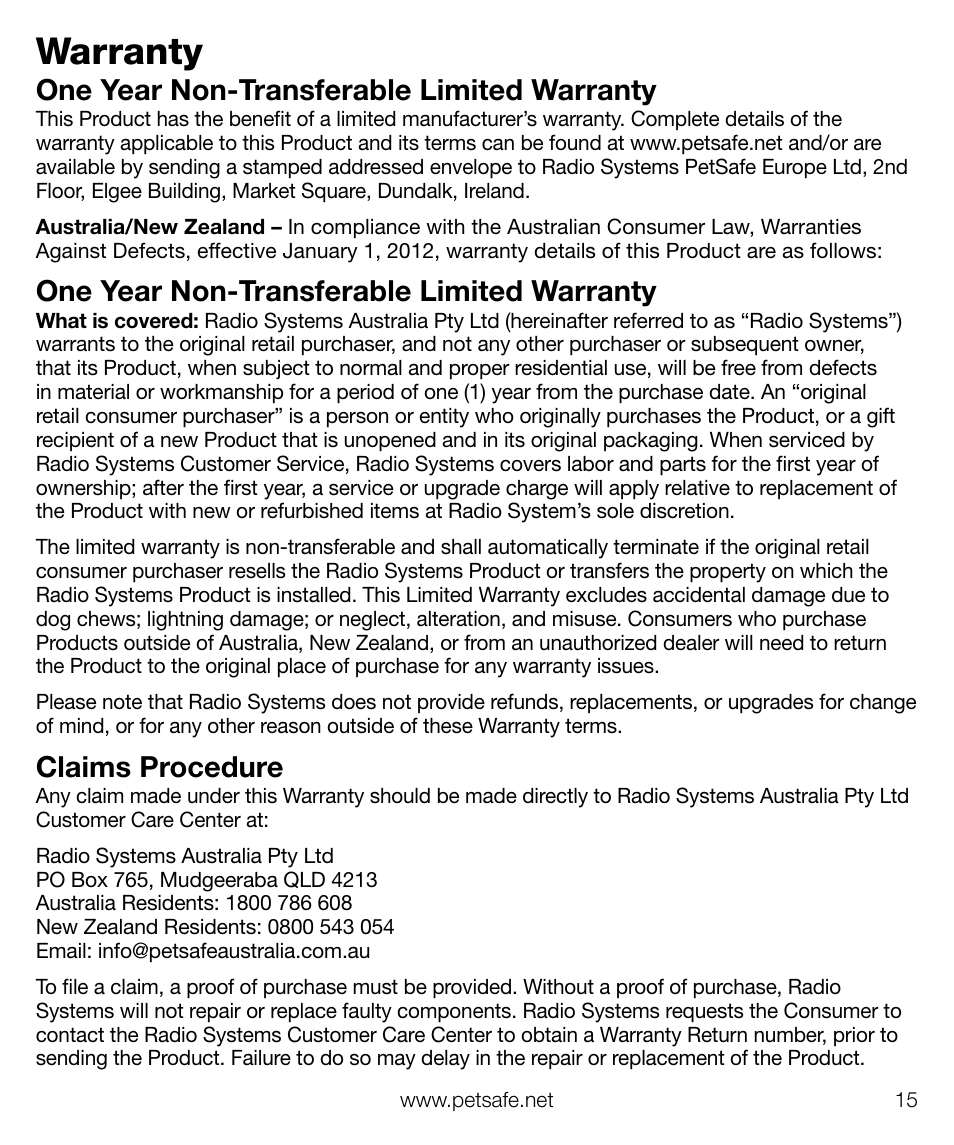 Warranty

One Year Non-Transferable Limited Warranty

This Product has the benefit of a limited manufacturer's warranty. Complete details of the warranty applicable to this Product and its terms can be found at www.petsafe.net and/or are available by sending a stamped addressed envelope to Radio Systems PetSafe Europe Ltd, 2nd Floor, Elgee Building, Market Square, Dundalk, Ireland.

Australia/New Zealand – In compliance with the Australian Consumer Law, Warranties Against Defects, effective January 1, 2012, warranty details of this Product are as follows:

One Year Non-Transferable Limited Warranty

What is covered: Radio Systems Australia Pty Ltd (hereinafter referred to as "Radio Systems") warrants to the original retail purchaser, and not any other purchaser or subsequent owner, that its Product, when subject to normal and proper residential use, will be free from defects in material or workmanship for a period of one (1) year from the purchase date. An "original retail consumer purchaser" is a person or entity who originally purchases the Product, or a gift recipient of a new Product that is unopened and in its original packaging. When serviced by Radio Systems Customer Service, Radio Systems covers labor and parts for the first year of ownership; after the first year, a service or upgrade charge will apply relative to replacement of the Product with new or refurbished items at Radio System's sole discretion.

The limited warranty is non-transferable and shall automatically terminate if the original retail consumer purchaser resells the Radio Systems Product or transfers the property on which the Radio Systems Product is installed. This Limited Warranty excludes accidental damage due to dog chews; lightning damage; or neglect, alteration, and misuse. Consumers who purchase Products outside of Australia, New Zealand, or from an unauthorized dealer will need to return the Product to the original place of purchase for any warranty issues.

Please note that Radio Systems does not provide refunds, replacements, or upgrades for change of mind, or for any other reason outside of these Warranty terms.

Claims Procedure

Any claim made under this Warranty should be made directly to Radio Systems Australia Pty Ltd Customer Care Center at:

Radio Systems Australia Pty Ltd
PO Box 765, Mudgeeraba QLD 4213
Australia Residents: 1800 786 608
New Zealand Residents: 0800 543 054
Email: info@petsafeaustralia.com.au

To file a claim, a proof of purchase must be provided. Without a proof of purchase, Radio Systems will not repair or replace faulty components. Radio Systems requests the Consumer to contact the Radio Systems Customer Care Center to obtain a Warranty Return number, prior to sending the Product. Failure to do so may delay in the repair or replacement of the Product.

www.petsafe.net 15